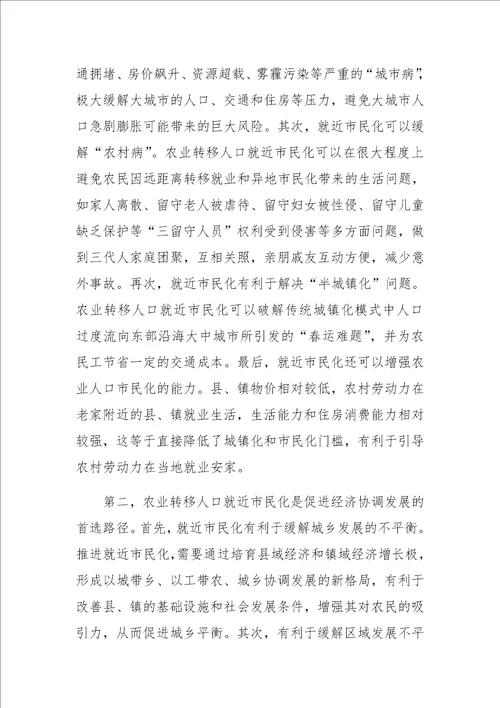 通拥堵、房价飙升、资源超载、雾霾污染等严重的“城市病”，极大缓解大城市的人口、交通和住房等压力，避免大城市人口急剧膨胀可能带来的巨大风险。其次，就近市民化可以缓解“农村病”。农业转移人口就近市民化可以在很大程度上避免农民因远距离转移就业和异地市民化带来的生活问题，如家人离散、留守老人被虐待、留守妇女被性侵、留守儿童缺乏保护等“三留守人员”权利受到侵害等多方面问题，做到三代人家庭团聚，互相关照，亲朋戚友互动方便，减少意外事故。再次，就近市民化有利于解决“半城镇化”问题。农业转移人口就近市民化可以破解传统城镇化模式中人口过度流向东部沿海大中城市所引发的“春运难题”，并为农民工节省一定的交通成本。最后，就近市民化还可以增强农业人口市民化的能力。县、镇物价相对较低，农村劳动力在老家附近的县、镇就业生活，生活能力和住房消费能力相对较强，这等于直接降低了城镇化和市民化门槛，有利于引导农村劳动力在当地就业安家。

第二，农业转移人口就近市民化是促进经济协调发展的首选路径。首先，就近市民化有利于缓解城乡发展的不平衡。推进就近市民化，需要通过培育县域经济和镇域经济增长极，形成以城带乡、以工带农、城乡协调发展的新格局，有利于改善县、镇的基础设施和社会发展条件，增强其对农民的吸引力，从而促进城乡平衡。其次，有利于缓解区域发展不平